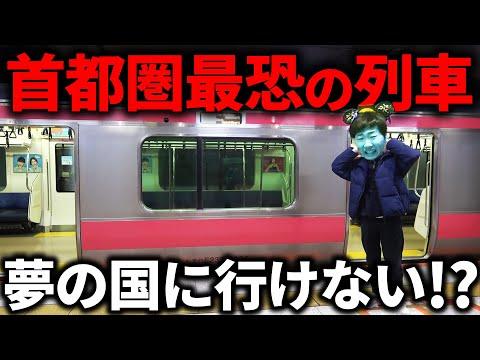 首都圏最恐の列車

夢の国に行けない!?